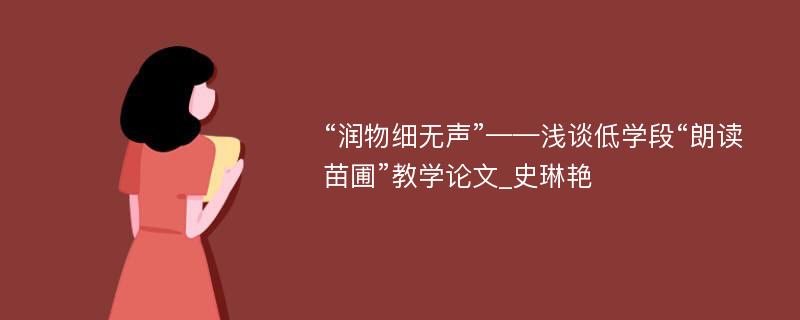 “润物细无声”——浅谈低学段“朗读苗圃”教学论文_史琳艳